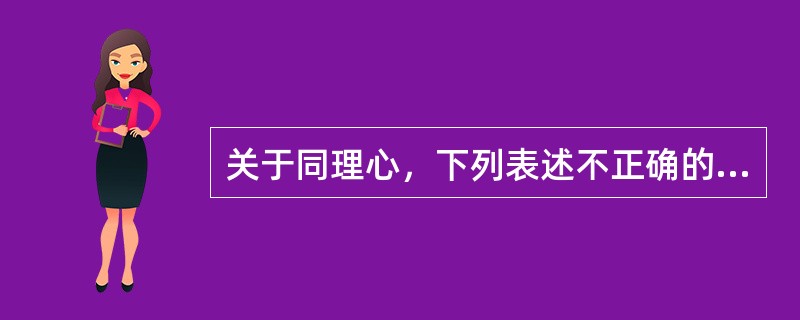 关于同理心，下列表述不正确的...